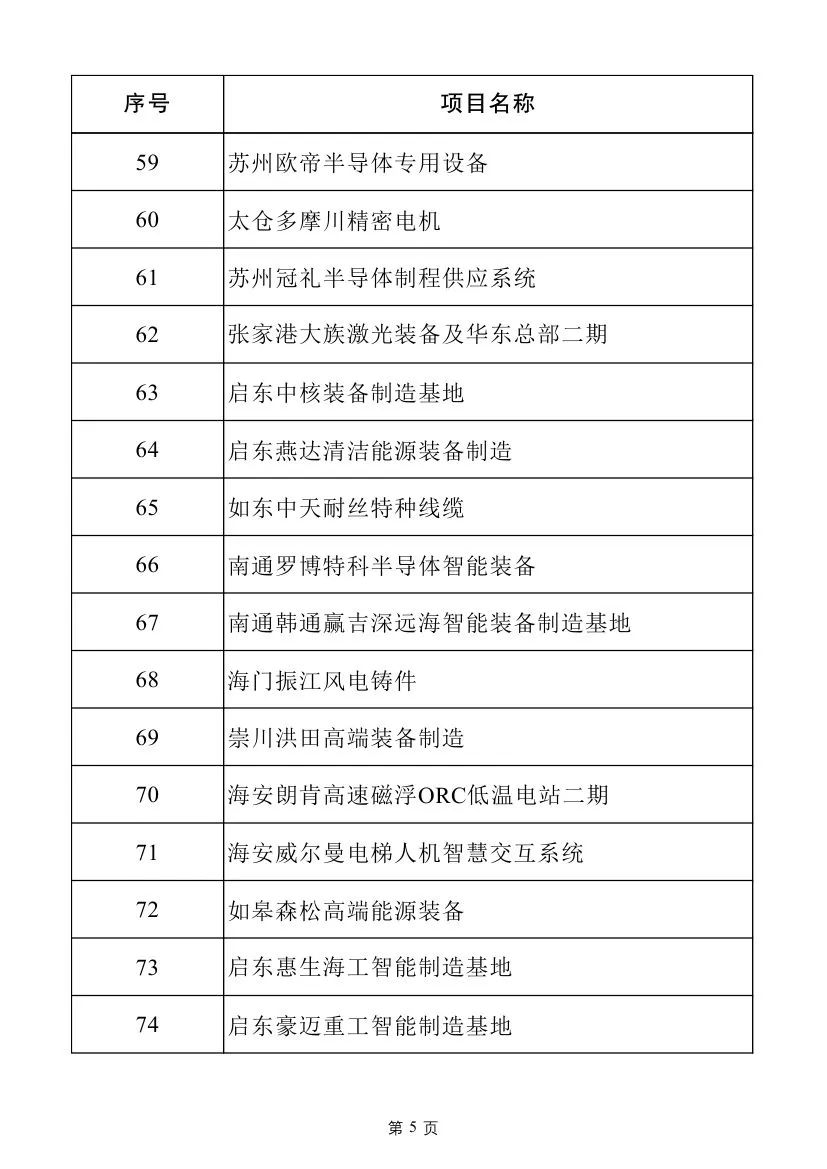 | 序号 | 项目名称 |
|---|---|
| 59 | 苏州欧帝半导体专用设备 |
| 60 | 太仓多摩川精密电机 |
| 61 | 苏州冠礼半导体制程供应系统 |
| 62 | 张家港大族激光装备及华东总部二期 |
| 63 | 启东中核装备制造基地 |
| 64 | 启东燕达清洁能源装备制造 |
| 65 | 如东中天耐丝特种线缆 |
| 66 | 南通罗博特科半导体智能装备 |
| 67 | 南通韩通赢吉深远海智能装备制造基地 |
| 68 | 海门振江风电铸件 |
| 69 | 崇川洪田高端装备制造 |
| 70 | 海安朗肯高速磁浮ORC低温电站二期 |
| 71 | 海安威尔曼电梯人机智慧交互系统 |
| 72 | 如皋森松高端能源装备 |
| 73 | 启东惠生海工智能制造基地 |
| 74 | 启东豪迈重工智能制造基地 |

第 5 页